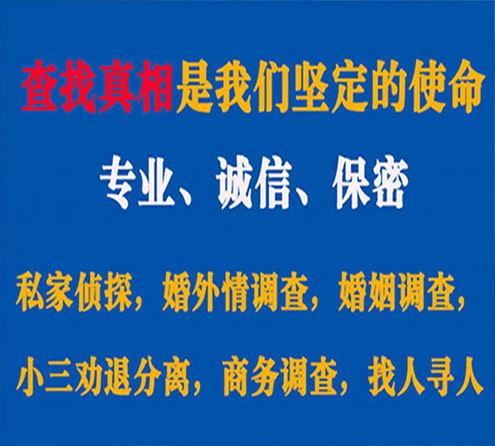 查找真相是我们坚定的使命

专业、诚信、保密

私家侦探，婚外情调查，婚姻调查，

小三劝退分离，商务调查，找人寻人